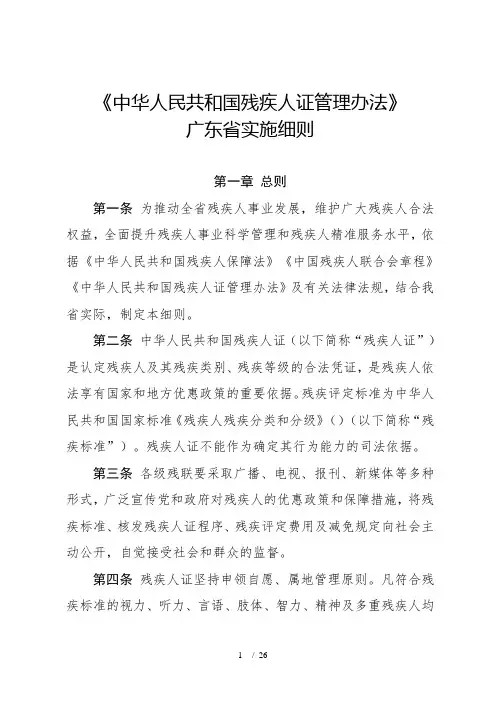 《中华人民共和国残疾人证管理办法》
广东省实施细则

第一章 总则

第一条 为推动全省残疾人事业发展，维护广大残疾人合法权益，全面提升残疾人事业科学管理和残疾人精准服务水平，依据《中华人民共和国残疾人保障法》《中国残疾人联合会章程》《中华人民共和国残疾人证管理办法》及有关法律法规，结合我省实际，制定本细则。

第二条 中华人民共和国残疾人证（以下简称“残疾人证”）是认定残疾人及其残疾类别、残疾等级的合法凭证，是残疾人依法享有国家和地方优惠政策的重要依据。残疾评定标准为中华人民共和国国家标准《残疾人残疾分类和分级》（）（以下简称“残疾标准”）。残疾人证不能作为确定其行为能力的司法依据。

第三条 各级残联要采取广播、电视、报刊、新媒体等多种形式，广泛宣传党和政府对残疾人的优惠政策和保障措施，将残疾标准、核发残疾人证程序、残疾评定费用及减免规定向社会主动公开，自觉接受社会和群众的监督。

第四条 残疾人证坚持申领自愿、属地管理原则。凡符合残疾标准的视力、听力、言语、肢体、智力、精神及多重残疾人均

1 / 26